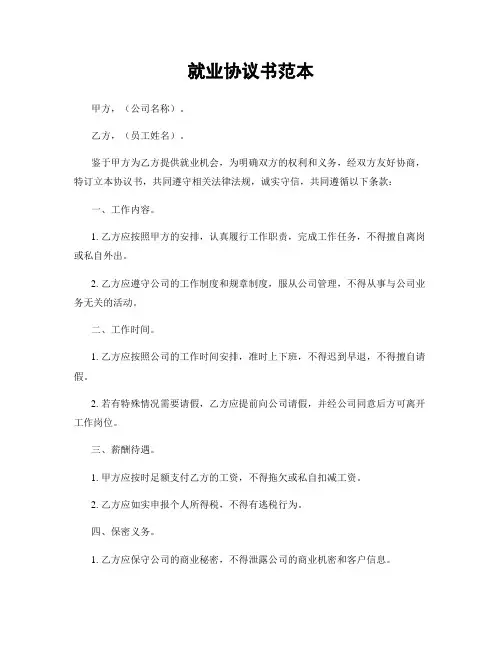 就业协议书范本

甲方，（公司名称）。

乙方，（员工姓名）。

鉴于甲方为乙方提供就业机会，为明确双方的权利和义务，经双方友好协商，特订立本协议书，共同遵守相关法律法规，诚实守信，共同遵循以下条款：

一、工作内容。

1. 乙方应按照甲方的安排，认真履行工作职责，完成工作任务，不得擅自离岗或私自外出。

2. 乙方应遵守公司的工作制度和规章制度，服从公司管理，不得从事与公司业务无关的活动。

二、工作时间。

1. 乙方应按照公司的工作时间安排，准时上下班，不得迟到早退，不得擅自请假。

2. 若有特殊情况需要请假，乙方应提前向公司请假，并经公司同意后方可离开工作岗位。

三、薪酬待遇。

1. 甲方应按时足额支付乙方的工资，不得拖欠或私自扣减工资。

2. 乙方应如实申报个人所得税，不得有逃税行为。

四、保密义务。

1. 乙方应保守公司的商业秘密，不得泄露公司的商业机密和客户信息。